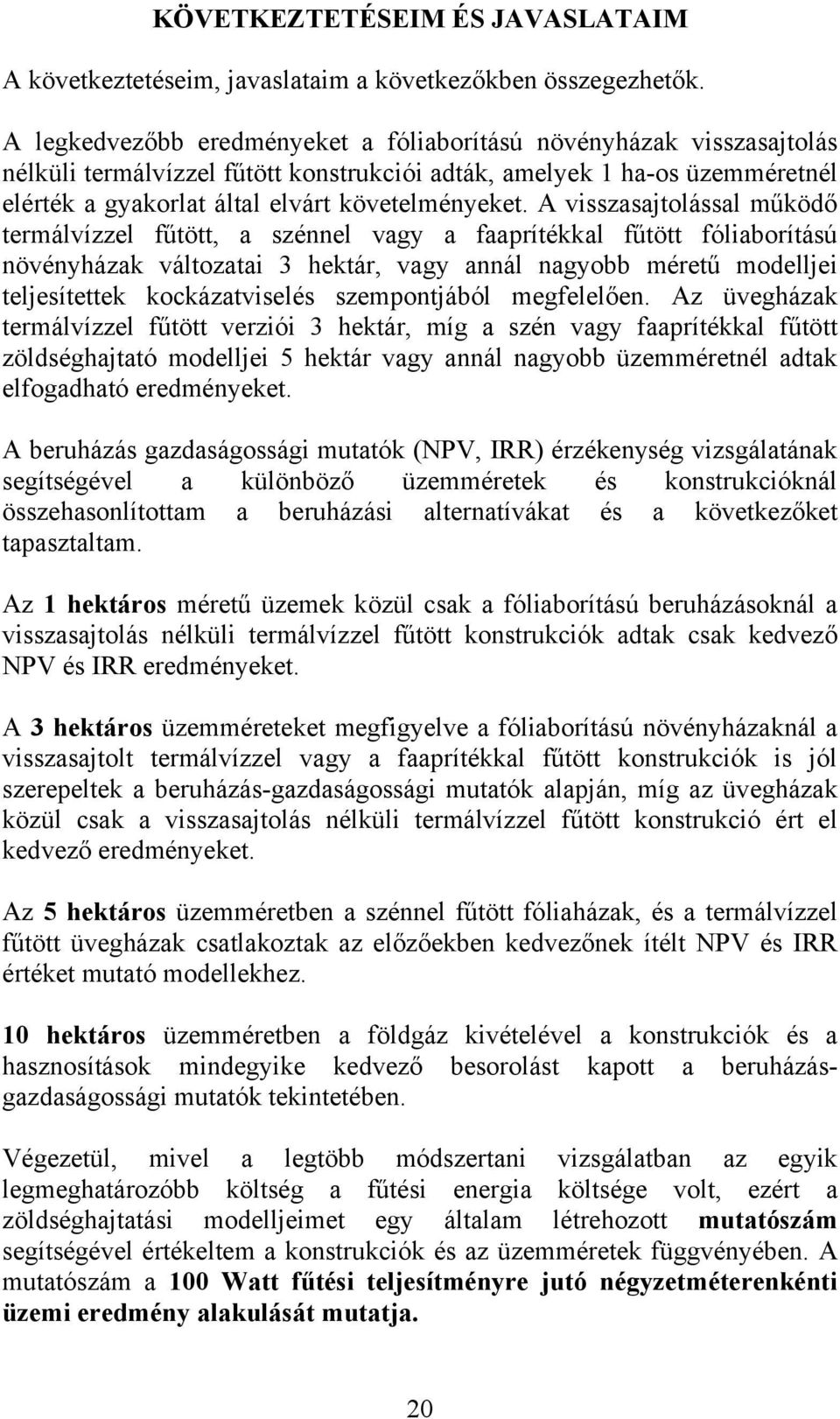 KÖVETKEZTETÉSEIM ÉS JAVASLATAIM

A következtetéseim, javaslataim a következőkben összegezhetők.

A legkedvezőbb eredményeket a fóliaborítású növényházak visszasajtolás nélküli termálvízzel fűtött konstrukciói adták, amelyek 1 ha-os üzemméretnél elérték a gyakorlat által elvárt követelményeket. A visszasajtolással működő termálvízzel fűtött, a szénnel vagy a faaprítékkal fűtött fóliaborítású növényházak változatai 3 hektár, vagy annál nagyobb méretű modelljei teljesítettek kockázatviselés szempontjából megfelelően. Az üvegházak termálvízzel fűtött verziói 3 hektár, míg a szén vagy faaprítékkal fűtött zöldséghajtató modelljei 5 hektár vagy annál nagyobb üzemméretnél adtak elfogadható eredményeket.

A beruházás gazdaságossági mutatók (NPV, IRR) érzékenység vizsgálatának segítségével a különböző üzemméretek és konstrukcióknál összehasonlítottam a beruházási alternatívákat és a következőket tapasztaltam.

Az 1 hektáros méretű üzemek közül csak a fóliaborítású beruházásoknál a visszasajtolás nélküli termálvízzel fűtött konstrukciók adtak csak kedvező NPV és IRR eredményeket.

A 3 hektáros üzemméreteket megfigyelve a fóliaborítású növényházaknál a visszasajtolt termálvízzel vagy a faaprítékkal fűtött konstrukciók is jól szerepeltek a beruházás-gazdaságossági mutatók alapján, míg az üvegházak közül csak a visszasajtolás nélküli termálvízzel fűtött konstrukció ért el kedvező eredményeket.

Az 5 hektáros üzemméretben a szénnel fűtött fóliaházak, és a termálvízzel fűtött üvegházak csatlakoztak az előzőekben kedvezőnek ítélt NPV és IRR értéket mutató modellekhez.

10 hektáros üzemméretben a földgáz kivételével a konstrukciók és a hasznosítások mindegyike kedvező besorolást kapott a beruházás-gazdaságossági mutatók tekintetében.

Végezetül, mivel a legtöbb módszertani vizsgálatban az egyik legmeghatározóbb költség a fűtési energia költsége volt, ezért a zöldséghajtatási modelljeimet egy általam létrehozott mutatószám segítségével értékeltem a konstrukciók és az üzemméretek függvényében. A mutatószám a 100 Watt fűtési teljesítményre jutó négyzetméterenkénti üzemi eredmény alakulását mutatja.

20